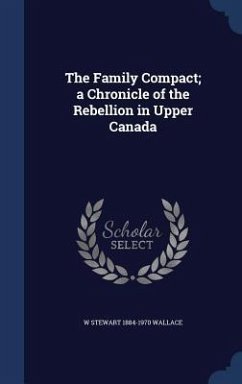 The Family Compact; a Chronicle of the Rebellion in Upper Canada

Scholar SELECT

W STEWART 1884-1970 WALLACE